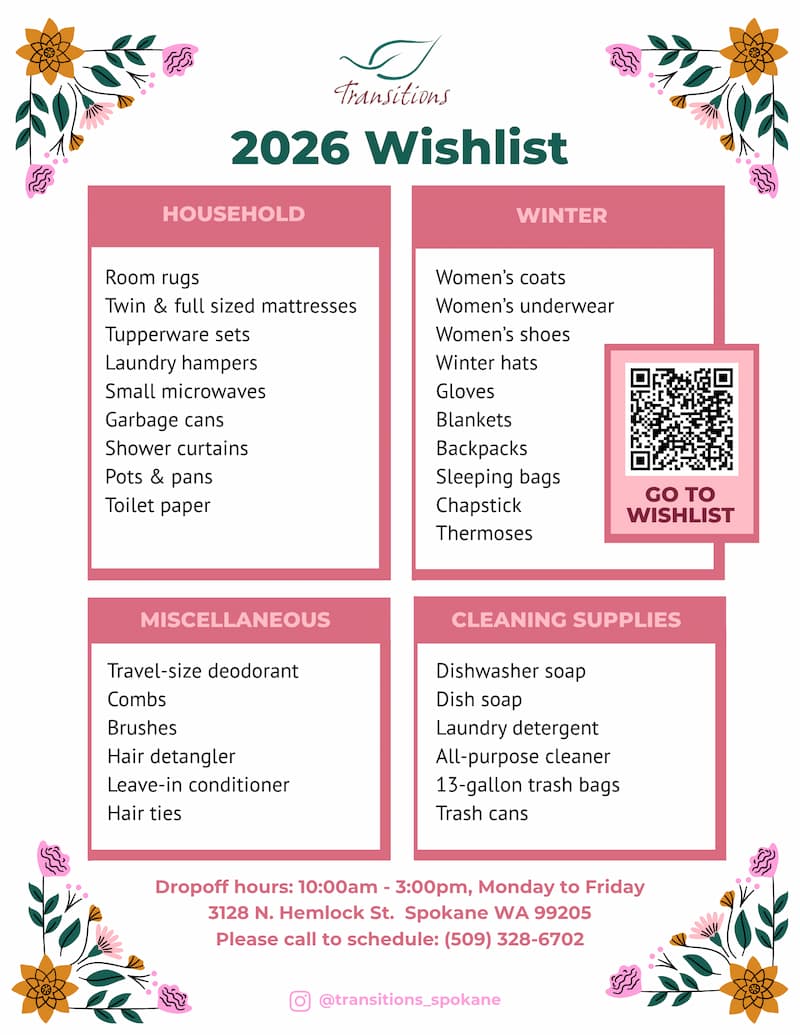 Transitions

2026 Wishlist

HOUSEHOLD

Room rugs
Twin & full sized mattresses
Tupperware sets
Laundry hampers
Small microwaves
Garbage cans
Shower curtains
Pots & pans
Toilet paper

WINTER

Women's coats
Women's underwear
Women's shoes
Winter hats
Gloves
Blankets
Backpacks
Sleeping bags
Chapstick
Thermoses

GO TO WISHLIST

MISCELLANEOUS

Travel-size deodorant
Combs
Brushes
Hair detangler
Leave-in conditioner
Hair ties

CLEANING SUPPLIES

Dishwasher soap
Dish soap
Laundry detergent
All-purpose cleaner
13-gallon trash bags
Trash cans

Dropoff hours: 10:00am - 3:00pm, Monday to Friday
3128 N. Hemlock St. Spokane WA 99205
Please call to schedule: (509) 328-6702

@transitions_spokane